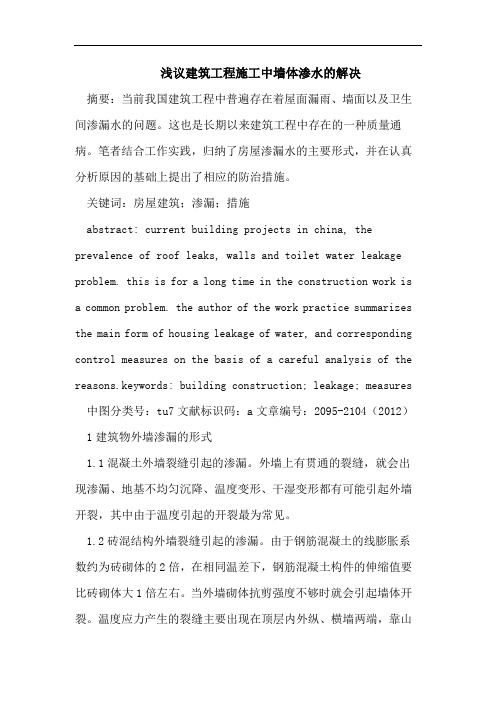 浅议建筑工程施工中墙体渗水的解决

摘要：当前我国建筑工程中普遍存在着屋面漏雨、墙面以及卫生间渗漏水的问题。这也是长期以来建筑工程中存在的一种质量通病。笔者结合工作实践，归纳了房屋渗漏水的主要形式，并在认真分析原因的基础上提出了相应的防治措施。

关键词：房屋建筑；渗漏；措施

abstract: current building projects in china, the prevalence of roof leaks, walls and toilet water leakage problem. this is for a long time in the construction work is a common problem. the author of the work practice summarizes the main form of housing leakage of water, and corresponding control measures on the basis of a careful analysis of the reasons.keywords: building construction; leakage; measures

中图分类号：tu7 文献标识码：a 文章编号：2095-2104（2012）

1 建筑物外墙渗漏的形式

1.1 混凝土外墙裂缝引起的渗漏。外墙上有贯通的裂缝，就会出现渗漏、地基不均匀沉降、温度变形、干湿变形都有可能引起外墙开裂，其中由于温度引起的开裂最为常见。

1.2 砖混结构外墙裂缝引起的渗漏。由于钢筋混凝土的线膨胀系数约为砖砌体的 2 倍，在相同温差下，钢筋混凝土构件的伸缩值要比砖砌体大 1 倍左右。当外墙砌体抗剪强度不够时就会引起墙体开裂。温度应力产生的裂缝主要出现在顶层内外纵、横墙两端，靠山